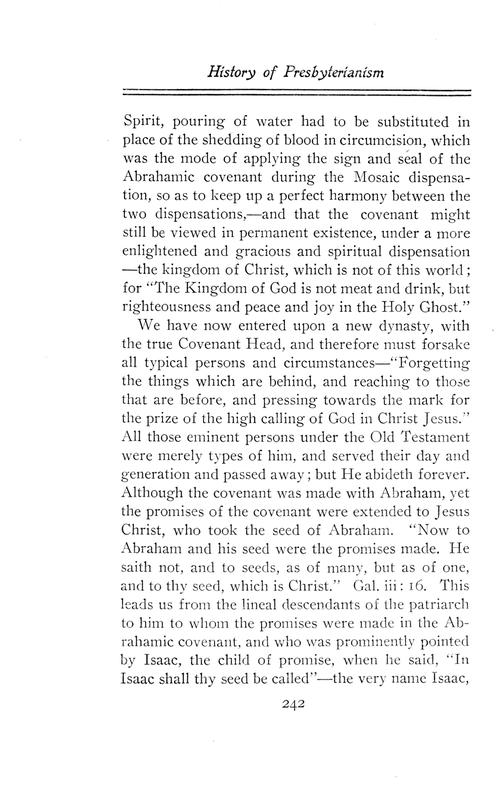 History of Presbyterianism

Spirit, pouring of water had to be substituted in place of the shedding of blood in circumcision, which was the mode of applying the sign and seal of the Abrahamic covenant during the Mosaic dispensation, so as to keep up a perfect harmony between the two dispensations,—and that the covenant might still be viewed in permanent existence, under a more enlightened and gracious and spiritual dispensation —the kingdom of Christ, which is not of this world; for "The Kingdom of God is not meat and drink, but righteousness and peace and joy in the Holy Ghost."

We have now entered upon a new dynasty, with the true Covenant Head, and therefore must forsake all typical persons and circumstances—"Forgetting the things which are behind, and reaching to those that are before, and pressing towards the mark for the prize of the high calling of God in Christ Jesus." All those eminent persons under the Old Testament were merely types of him, and served their day and generation and passed away; but He abideth forever. Although the covenant was made with Abraham, yet the promises of the covenant were extended to Jesus Christ, who took the seed of Abraham. "Now to Abraham and his seed were the promises made. He saith not, and to seeds, as of many, but as of one, and to thy seed, which is Christ." Gal. iii: 16. This leads us from the lineal descendants of the patriarch to him to whom the promises were made in the Abrahamic covenant, and who was prominently pointed by Isaac, the child of promise, when he said, "In Isaac shall thy seed be called"—the very name Isaac,

242